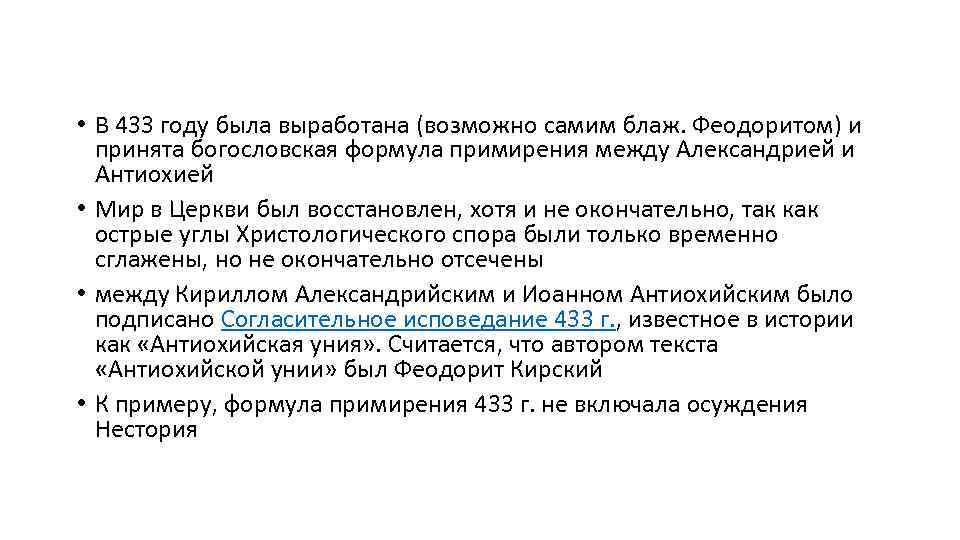 • В 433 году была выработана (возможно самим блаж. Феодоритом) и принята богословская формула примирения между Александрией и Антиохией

• Мир в Церкви был восстановлен, хотя и не окончательно, так как острые углы Христологического спора были только временно сглажены, но не окончательно отсечены

• между Кириллом Александрийским и Иоанном Антиохийским было подписано Согласительное исповедание 433 г., известное в истории как «Антиохийская уния». Считается, что автором текста «Антиохийской унии» был Феодорит Кирский

• К примеру, формула примирения 433 г. не включала осуждения Нестория